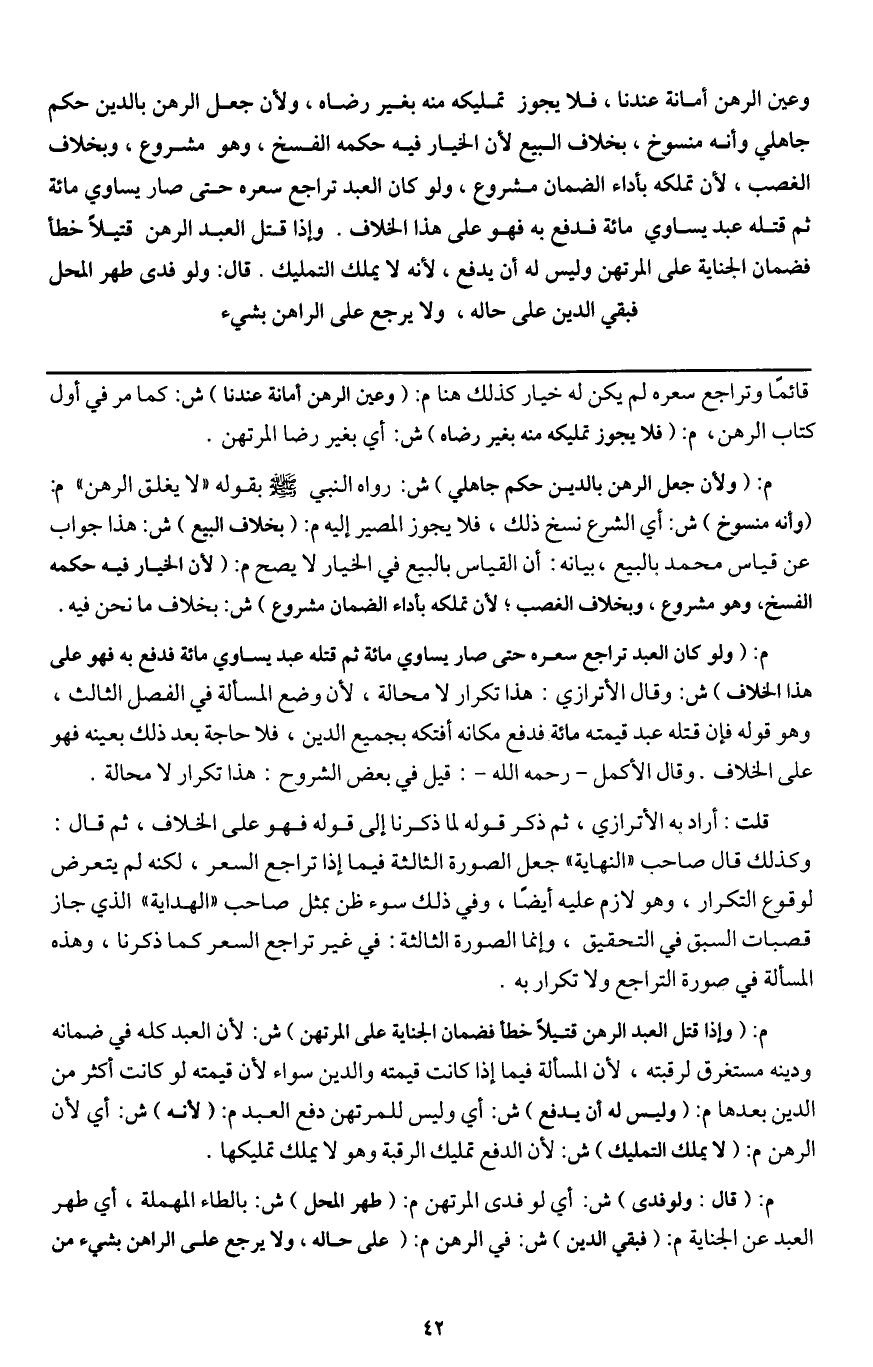 وعين الرهن أمانة عندنا ، فلا يجوز تمليكه منه بغير رضاه ، ولأن جعل الرهن بالدين حكم جاهلي وأنه منسوخ ، بخلاف البيع لأن الخيار فيه حكمه الفسخ ، وهو مشروع ، وبخلاف الغصب ، لأن تملكه بأداء الضمان مشروع ، ولو كان العبد تراجع سعره حتى صار يساوي مائة ثم قتله عبد يساوي مائة فدفع به فهو على هذا الخلاف . وإذا قتل العبد الرهن قتيلاً خطأ فضمان الجناية على المرتهن وليس له أن يدفع ، لأنه لا يملك التمليك . قال: ولو فدى طهر المحل فبقي الدين على حاله ، ولا يرجع على الراهن بشيء

قائمًا وتراجع سعره لم يكن له خيار كذلك هنا م: ( وعين الرهن أمانة عندنا ) ش: كما مر في أول كتاب الرهن، م: ( فلا يجوز تمليكه منه بغير رضاه ) ش: أي بغير رضا المرتهن .

م: ( ولأن جعل الرهن بالدين حكم جاهلي ) ش: رواه النبي ﷺ بقوله «لا يغلق الرهن» م: (وأنه منسوخ ) ش: أي الشرع نسخ ذلك ، فلا يجوز المصير إليه م: ( بخلاف البيع ) ش: هذا جواب عن قياس محمد بالبيع ، بيانه : أن القياس بالبيع في الخيار لا يصح م: ( لأن الخيار فيه حكمه الفسخ، وهو مشروع ، وبخلاف الغصب ؛ لأن تملكه بأداء الضمان مشروع ) ش: بخلاف ما نحن فيه .

م: ( ولو كان العبد تراجع سعره حتى صار يساوي مائة ثم قتله عبد يساوي مائة فدفع به فهو على هذا الخلاف ) ش: وقال الأترازي : هذا تكرار لا محالة ، لأن وضع المسألة في الفصل الثالث ، وهو قوله فإن قتله عبد قيمته مائة فدفع مكانه أفتكه بجميع الدين ، فلا حاجة بعد ذلك بعينه فهو على الخلاف . وقال الأكمل - رحمه الله - : قيل في بعض الشروح : هذا تكرار لا محالة .

قلت : أراد به الأترازي ، ثم ذكر قوله لما ذكرنا إلى قوله فهو على الخلاف ، ثم قال : وكذلك قال صاحب «النهاية» جعل الصورة الثالثة فيما إذا تراجع السعر ، لكنه لم يتعرض لوقوع التكرار ، وهو لازم عليه أيضًا ، وفي ذلك سوء ظن بمثل صاحب «الهداية» الذي جاز قصبات السبق في التحقيق ، وإنما الصورة الثالثة : في غير تراجع السعر كما ذكرنا ، وهذه المسألة في صورة التراجع ولا تكرار به .

م: ( وإذا قتل العبد الرهن قتيلاً خطأ فضمان الجناية على المرتهن ) ش: لأن العبد كله في ضمانه ودينه مستغرق لرقبته ، لأن المسألة فيما إذا كانت قيمته والدين سواء لأن قيمته لو كانت أكثر من الدين بعدها م: ( وليس له أن يدفع ) ش: أي وليس للمرتهن دفع العبد م: ( لأنه ) ش: أي لأن الرهن م: ( لا يملك التمليك ) ش: لأن الدفع تمليك الرقبة وهو لا يملك تمليكها .

م: ( قال : ولوفدى ) ش: أي لو فدى المرتهن م: ( طهر المحل ) ش: بالطاء المهملة ، أي طهر العبد عن الجناية م: ( فبقي الدين ) ش: في الرهن م: ( على حاله ، ولا يرجع على الراهن بشيء من

٤٢